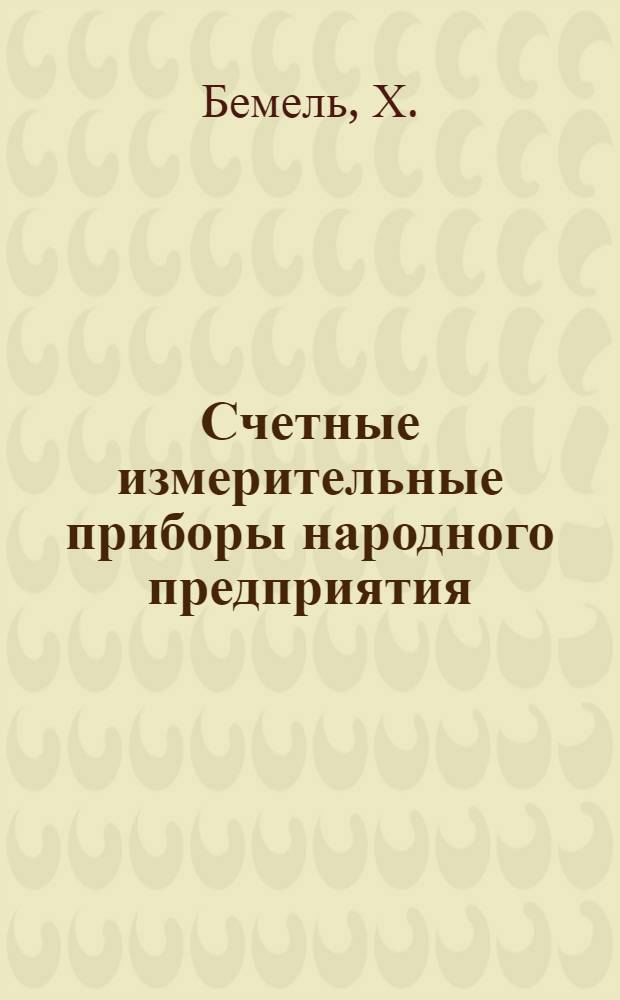 Бемель, Х.

Счетные измерительные приборы народного предприятия